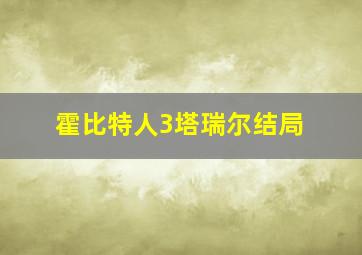 霍比特人3塔瑞尔结局